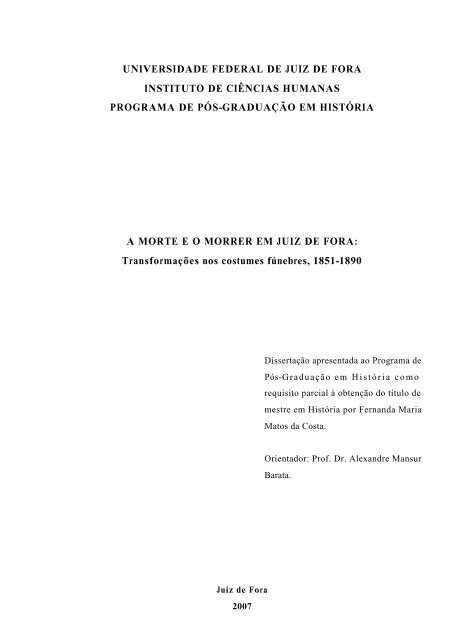 UNIVERSIDADE FEDERAL DE JUIZ DE FORA
INSTITUTO DE CIÊNCIAS HUMANAS
PROGRAMA DE PÓS-GRADUAÇÃO EM HISTÓRIA

A MORTE E O MORRER EM JUIZ DE FORA:
Transformações nos costumes fúnebres, 1851-1890

Dissertação apresentada ao Programa de Pós-Graduação em História como requisito parcial à obtenção do título de mestre em História por Fernanda Maria Matos da Costa.

Orientador: Prof. Dr. Alexandre Mansur Barata.

Juiz de Fora
2007